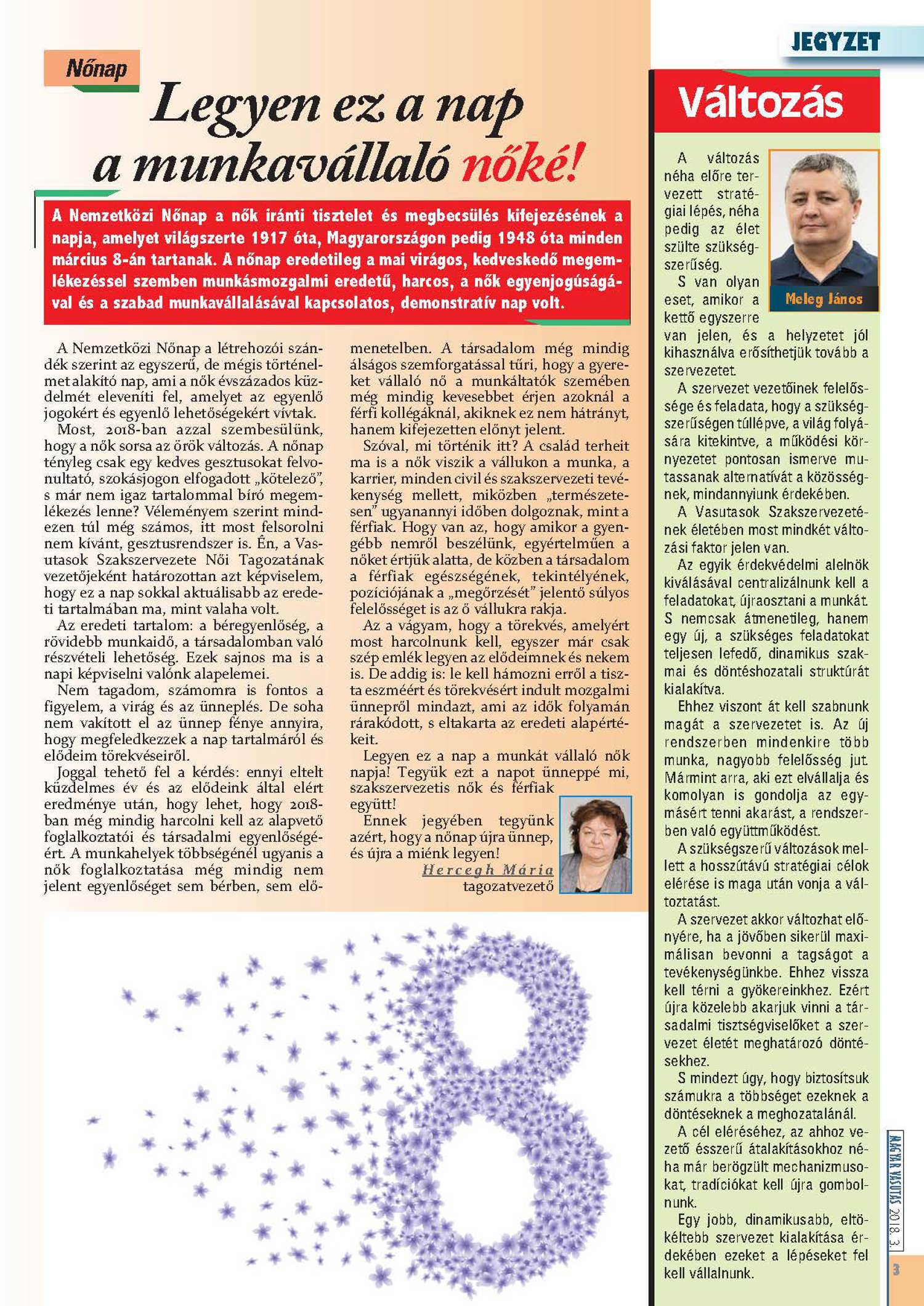 Nőnap

Legyen ez a nap a munkavállaló nőké!

A Nemzetközi Nőnap a nők iránti tisztelet és megbecsülés kifejezésének a napja, amelyet világszerte 1917 óta, Magyarországon pedig 1948 óta minden március 8-án tartanak. A nőnap eredetileg a mai virágos, kedveskedő megemlékezéssel szemben munkásmozgalmi eredetű, harcos, a nők egyenjogúságával és a szabad munkavállalásával kapcsolatos, demonstratív nap volt.

A Nemzetközi Nőnap a létrehozói szándék szerint az egyszerű, de mégis történelmet alakító nap, ami a nők évszázados küzdelmét eleveníti fel, amelyet az egyenlő jogokért és egyenlő lehetőségekért vívtak.

Most, 2018-ban azzal szembesülünk, hogy a nők sorsa az örök változás. A nőnap tényleg csak egy kedves gesztusokat felvonultató, szokásjogon elfogadott „kötelező", s már nem igaz tartalommal bíró megemlékezés lenne? Véleményem szerint mindezen túl még számos, itt most felsorolni nem kívánt, gesztusrendszer is. Én, a Vasutasok Szakszervezete Női Tagozatának vezetőjeként határozottan azt képviselem, hogy ez a nap sokkal aktuálisabb az eredeti tartalmában ma, mint valaha volt.

Az eredeti tartalom: a béregyenlőség, a rövidebb munkaidő, a társadalomban való részvételi lehetőség. Ezek sajnos ma is a napi képviselni valónk alapelemei.

Nem tagadom, számomra is fontos a figyelem, a virág és az ünneplés. De soha nem vakított el az ünnep fénye annyira, hogy megfeledkezzek a nap tartalmáról és elődeim törekvéseiről.

Joggal tehető fel a kérdés: ennyi eltelt küzdelmes év és az elődeink által elért eredménye után, hogy lehet, hogy 2018-ban még mindig harcolni kell az alapvető foglalkoztatói és társadalmi egyenlőségéért. A munkahelyek többségénél ugyanis a nők foglalkoztatása még mindig nem jelent egyenlőséget sem bérben, sem előmenetelben. A társadalom még mindig álságos szemforgatással tűri, hogy a gyereket vállaló nő a munkáltatók szemében még mindig kevesebbet érjen azoknál a férfi kollégáknál, akiknek ez nem hátrányt, hanem kifejezetten előnyt jelent.

Szóval, mi történik itt? A család terheit ma is a nők viszik a vállukon a munka, a karrier, minden civil és szakszervezeti tevékenység mellett, miközben „természetesen" ugyanannyi időben dolgoznak, mint a férfiak. Hogy van az, hogy amikor a gyengébb nemről beszélünk, egyértelműen a nőket értjük alatta, de közben a társadalom a férfiak egészségének, tekintélyének, pozíciójának a „megőrzését" jelentő súlyos felelősséget is az ő vállukra rakja.

Az a vágyam, hogy a törekvés, amelyért most harcolnunk kell, egyszer már csak szép emlék legyen az elődeimnek és nekem is. De addig is: le kell hámozni erről a tiszta eszméért és törekvésért indult mozgalmi ünnepről mindazt, ami az idők folyamán rárakódott, s eltakarta az eredeti alapértékeit.

Legyen ez a nap a munkát vállaló nők napja! Tegyük ezt a napot ünneppé mi, szakszervezetis nők és férfiak együtt!

Ennek jegyében tegyünk azért, hogy a nőnap újra ünnep, és újra a miénk legyen!

Hercegh Mária
tagozatvezető

JEGYZET

Változás

Meleg János

A változás néha előre tervezett stratégiai lépés, néha pedig az élet szülte szükségszerűség.

S van olyan eset, amikor a kettő egyszerre van jelen, és a helyzetet jól kihasználva erősíthetjük tovább a szervezetet.

A szervezet vezetőinek felelőssége és feladata, hogy a szükségszerűségen túllépve, a világ folyására kitekintve, a működési környezetet pontosan ismerve mutassanak alternatívát a közösségnek, mindannyiunk érdekében.

A Vasutasok Szakszervezetének életében most mindkét változási faktor jelen van.

Az egyik érdekvédelmi alelnök kiválásával centralizálnunk kell a feladatokat, újraosztani a munkát. S nemcsak átmenetileg, hanem egy új, a szükséges feladatokat teljesen lefedő, dinamikus szakmai és döntéshozatali struktúrát kialakítva.

Ehhez viszont át kell szabnunk magát a szervezetet is. Az új rendszerben mindenkire több munka, nagyobb felelősség jut. Mármint arra, aki ezt elvállalja és komolyan is gondolja az egymásért tenni akarást, a rendszerben való együttműködést.

A szükségszerű változások mellett a hosszútávú stratégiai célok elérése is maga után vonja a változtatást.

A szervezet akkor változhat előnyére, ha a jövőben sikerül maximálisan bevonni a tagságot a tevékenységünkbe. Ehhez vissza kell térni a gyökereinkhez. Ezért újra közelebb akarjuk vinni a társadalmi tisztségviselőket a szervezet életét meghatározó döntésekhez.

S mindezt úgy, hogy biztosítsuk számukra a többséget ezeknek a döntéseknek a meghozatalánál.

A cél eléréséhez, az ahhoz vezető ésszerű átalakításokhoz néha már berögzült mechanizmusokat, tradíciókat kell újra gombolnunk.

Egy jobb, dinamikusabb, eltökéltebb szervezet kialakítása érdekében ezeket a lépéseket fel kell vállalnunk.

MAGYAR VASUTAS 2018. 3.

3